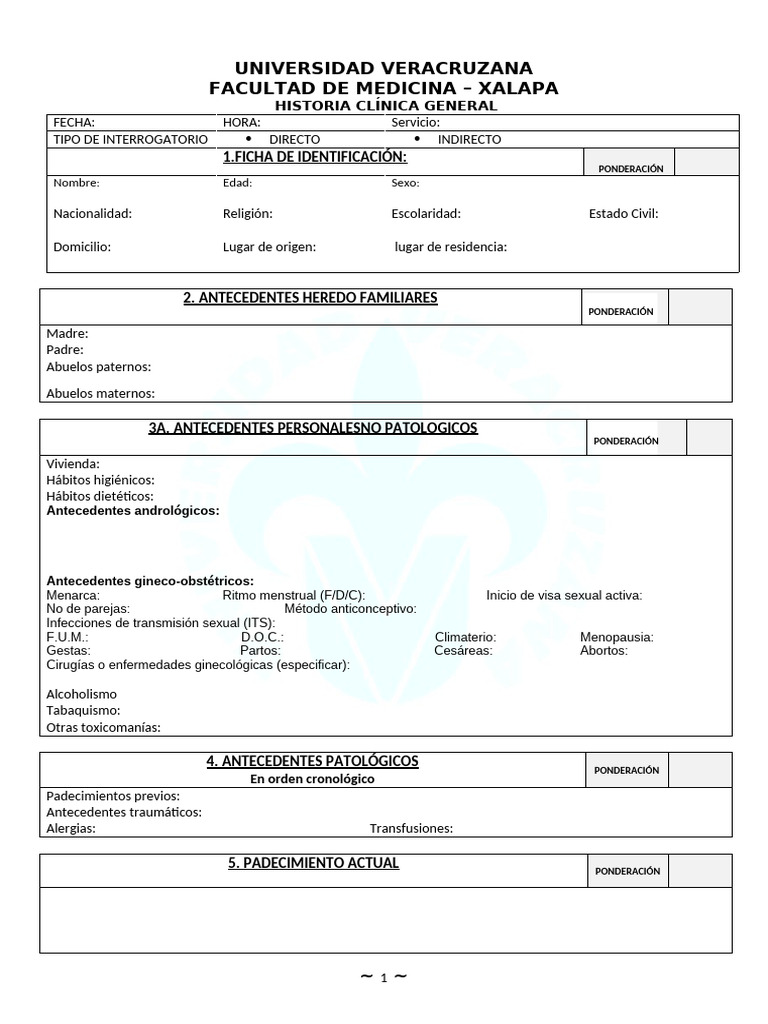 UNIVERSIDAD VERACRUZANA
FACULTAD DE MEDICINA – XALAPA
HISTORIA CLÍNICA GENERAL

FECHA: HORA: Servicio:
TIPO DE INTERROGATORIO • DIRECTO • INDIRECTO

1.FICHA DE IDENTIFICACIÓN: PONDERACIÓN

Nombre: Edad: Sexo:
Nacionalidad: Religión: Escolaridad: Estado Civil:
Domicilio: Lugar de origen: lugar de residencia:

2. ANTECEDENTES HEREDO FAMILIARES PONDERACIÓN

Madre:
Padre:
Abuelos paternos:
Abuelos maternos:

3A. ANTECEDENTES PERSONALESNO PATOLOGICOS PONDERACIÓN

Vivienda:
Hábitos higiénicos:
Hábitos dietéticos:
Antecedentes andrológicos:

Antecedentes gineco-obstétricos:
Menarca: Ritmo menstrual (F/D/C): Inicio de visa sexual activa:
No de parejas: Método anticonceptivo:
Infecciones de transmisión sexual (ITS):
F.U.M.: D.O.C.: Climaterio: Menopausia:
Gestas: Partos: Cesáreas: Abortos:
Cirugías o enfermedades ginecológicas (especificar):

Alcoholismo
Tabaquismo:
Otras toxicomanías:

4. ANTECEDENTES PATOLÓGICOS
En orden cronológico
PONDERACIÓN

Padecimientos previos:
Antecedentes traumáticos:
Alergias: Transfusiones:

5. PADECIMIENTO ACTUAL PONDERACIÓN

~ 1 ~